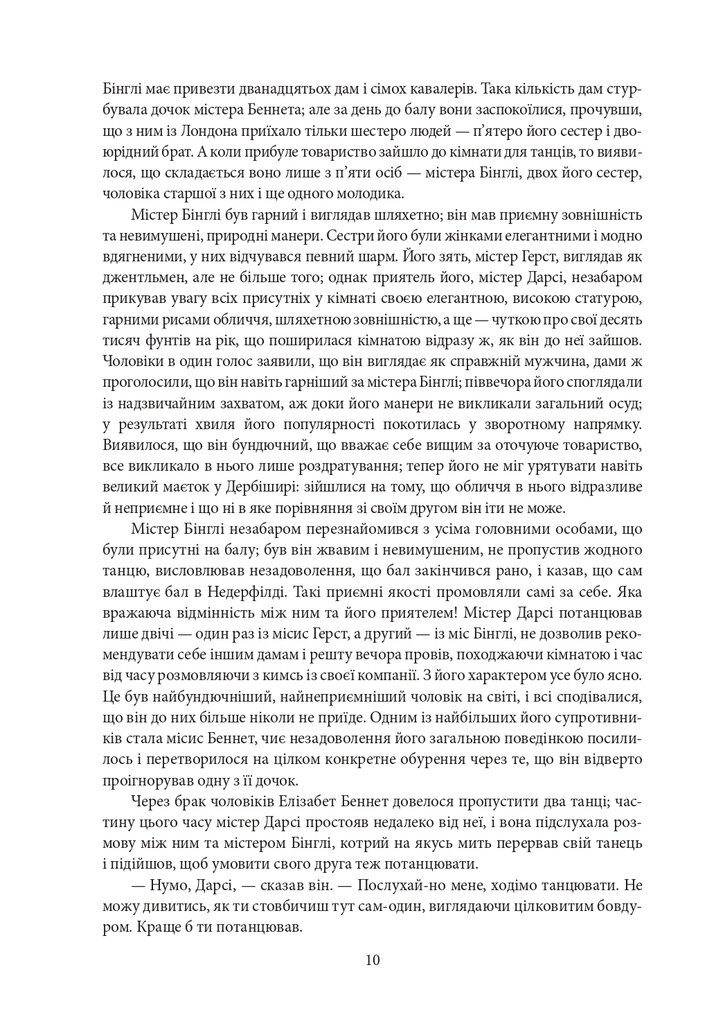 Бінглі має привезти дванадцятьох дам і сімох кавалерів. Така кількість дам стурбувала дочок містера Беннета; але за день до балу вони заспокоїлися, прочувши, що з ним із Лондона приїхало тільки шестеро людей — п'ятеро його сестер і двоюрідний брат. А коли прибуле товариство зайшло до кімнати для танців, то виявилося, що складається воно лише з п'яти осіб — містера Бінглі, двох його сестер, чоловіка старшої з них і ще одного молодика.

Містер Бінглі був гарний і виглядав шляхетно; він мав приємну зовнішність та невимушені, природні манери. Сестри його були жінками елегантними і модно вдягненими, у них відчувався певний шарм. Його зять, містер Герст, виглядав як джентльмен, але не більше того; однак приятель його, містер Дарсі, незабаром прикував увагу всіх присутніх у кімнаті своєю елегантною, високою статурою, гарними рисами обличчя, шляхетною зовнішністю, а ще — чуткою про свої десять тисяч фунтів на рік, що поширилася кімнатою відразу ж, як він до неї зайшов. Чоловіки в один голос заявили, що він виглядає як справжній мужчина, дами ж проголосили, що він навіть гарніший за містера Бінглі; піввечора його споглядали із надзвичайним захватом, аж доки його манери не викликали загальний осуд; у результаті хвиля його популярності покотилась у зворотному напрямку. Виявилося, що він бундючний, що вважає себе вищим за оточуюче товариство, все викликало в нього лише роздратування; тепер його не міг урятувати навіть великий маєток у Дербіширі: зійшлися на тому, що обличчя в нього відразливе й неприємне і що ні в яке порівняння зі своїм другом він іти не може.

Містер Бінглі незабаром перезнайомився з усіма головними особами, що були присутні на балу; був він жвавим і невимушеним, не пропустив жодного танцю, висловлював незадоволення, що бал закінчився рано, і казав, що сам влаштує бал в Недерфілді. Такі приємні якості промовляли самі за себе. Яка вражаюча відмінність між ним та його приятелем! Містер Дарсі потанцював лише двічі — один раз із місис Герст, а другий — із міс Бінглі, не дозволив рекомендувати себе іншим дамам і решту вечора провів, походжаючи кімнатою і час від часу розмовляючи з кимсь із своєї компанії. З його характером усе було ясно. Це був найбундючніший, найнеприємніший чоловік на світі, і всі сподівалися, що він до них більше ніколи не приїде. Одним із найбільших його супротивників стала місис Беннет, чиє незадоволення його загальною поведінкою посилилось і перетворилося на цілком конкретне обурення через те, що він відверто проігнорував одну з її дочок.

Через брак чоловіків Елізабет Беннет довелося пропустити два танці; частину цього часу містер Дарсі простояв недалеко від неї, і вона підслухала розмову між ним та містером Бінглі, котрий на якусь мить перервав свій танець і підійшов, щоб умовити свого друга теж потанцювати.

— Нумо, Дарсі, — сказав він. — Послухай-но мене, ходімо танцювати. Не можу дивитись, як ти стовбичиш тут сам-один, виглядаючи цілковитим бовдуром. Краще б ти потанцював.

10